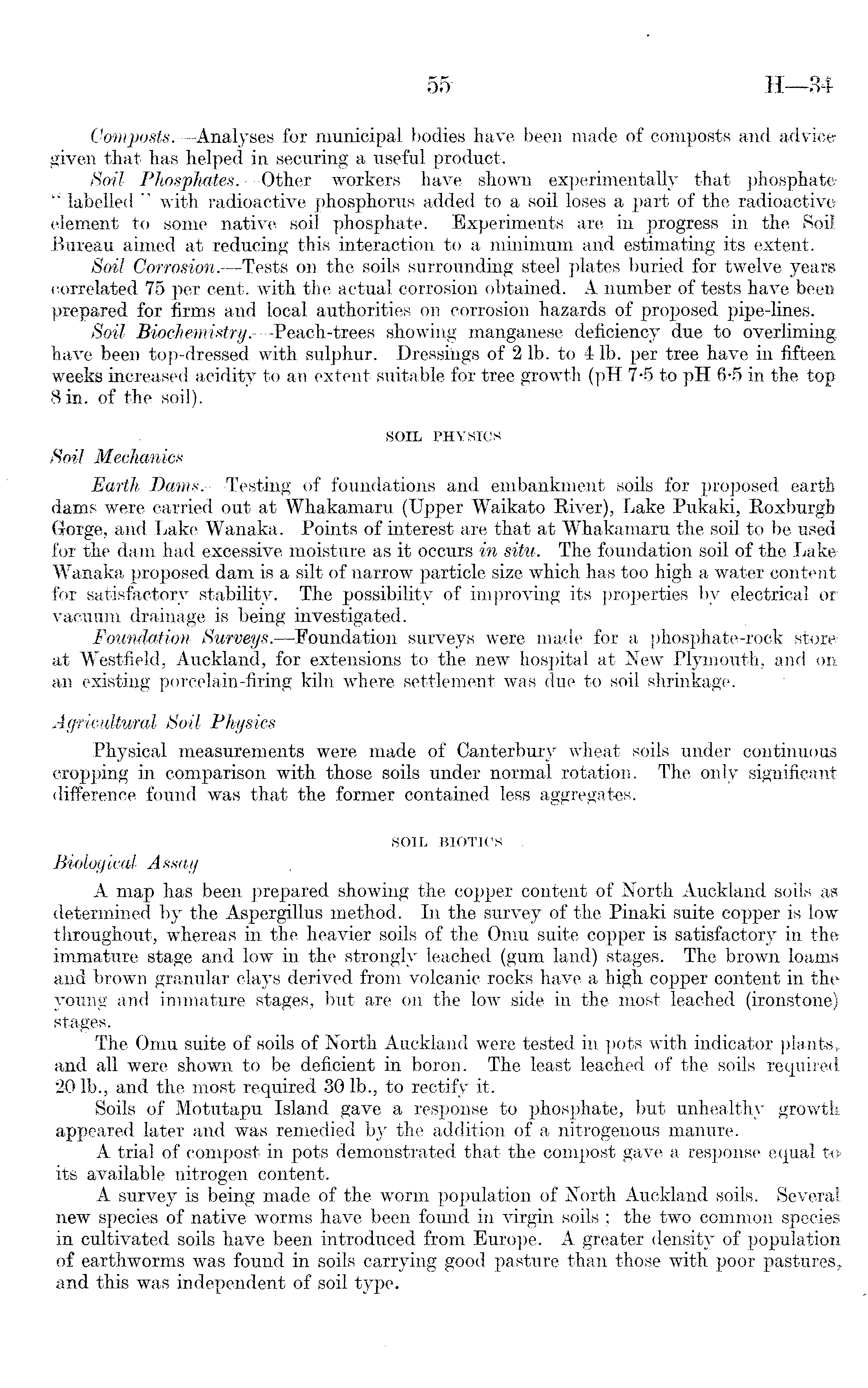 55 H—34

Composts.—Analyses for municipal bodies have been made of composts and advice given that has helped in securing a useful product.

Soil Phosphates.—Other workers have shown experimentally that phosphate "labelled" with radioactive phosphorus added to a soil loses a part of the radioactive element to some native soil phosphate. Experiments are in progress in the Soil Bureau aimed at reducing this interaction to a minimum and estimating its extent.

Soil Corrosion.—Tests on the soils surrounding steel plates buried for twelve years correlated 75 per cent. with the actual corrosion obtained. A number of tests have been prepared for firms and local authorities on corrosion hazards of proposed pipe-lines.

Soil Biochemistry.—Peach-trees showing manganese deficiency due to overliming have been top-dressed with sulphur. Dressings of 2 lb. to 4 lb. per tree have in fifteen weeks increased acidity to an extent suitable for tree growth (pH 7·5 to pH 6·5 in the top 8 in. of the soil).

SOIL PHYSICS

Soil Mechanics

Earth Dams.—Testing of foundations and embankment soils for proposed earth dams were carried out at Whakamaru (Upper Waikato River), Lake Pukaki, Roxburgh Gorge, and Lake Wanaka. Points of interest are that at Whakamaru the soil to be used for the dam had excessive moisture as it occurs in situ. The foundation soil of the Lake Wanaka proposed dam is a silt of narrow particle size which has too high a water content for satisfactory stability. The possibility of improving its properties by electrical or vacuum drainage is being investigated.

Foundation Surveys.—Foundation surveys were made for a phosphate-rock store at Westfield, Auckland, for extensions to the new hospital at New Plymouth, and on an existing porcelain-firing kiln where settlement was due to soil shrinkage.

Agricultural Soil Physics

Physical measurements were made of Canterbury wheat soils under continuous cropping in comparison with those soils under normal rotation. The only significant difference found was that the former contained less aggregates.

SOIL BIOTICS

Biological Assay

A map has been prepared showing the copper content of North Auckland soils as determined by the Aspergillus method. In the survey of the Pinaki suite copper is low throughout, whereas in the heavier soils of the Omu suite copper is satisfactory in the immature stage and low in the strongly leached (gum land) stages. The brown loams and brown granular clays derived from volcanic rocks have a high copper content in the young and immature stages, but are on the low side in the most leached (ironstone) stages.

The Omu suite of soils of North Auckland were tested in pots with indicator plants, and all were shown to be deficient in boron. The least leached of the soils required 20 lb., and the most required 30 lb., to rectify it.

Soils of Motutapu Island gave a response to phosphate, but unhealthy growth appeared later and was remedied by the addition of a nitrogenous manure.

A trial of compost in pots demonstrated that the compost gave a response equal to its available nitrogen content.

A survey is being made of the worm population of North Auckland soils. Several new species of native worms have been found in virgin soils; the two common species in cultivated soils have been introduced from Europe. A greater density of population of earthworms was found in soils carrying good pasture than those with poor pastures, and this was independent of soil type.